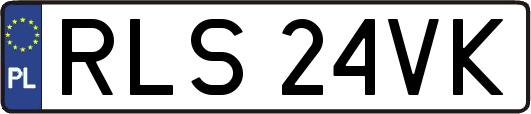 PL
RLS 24VK